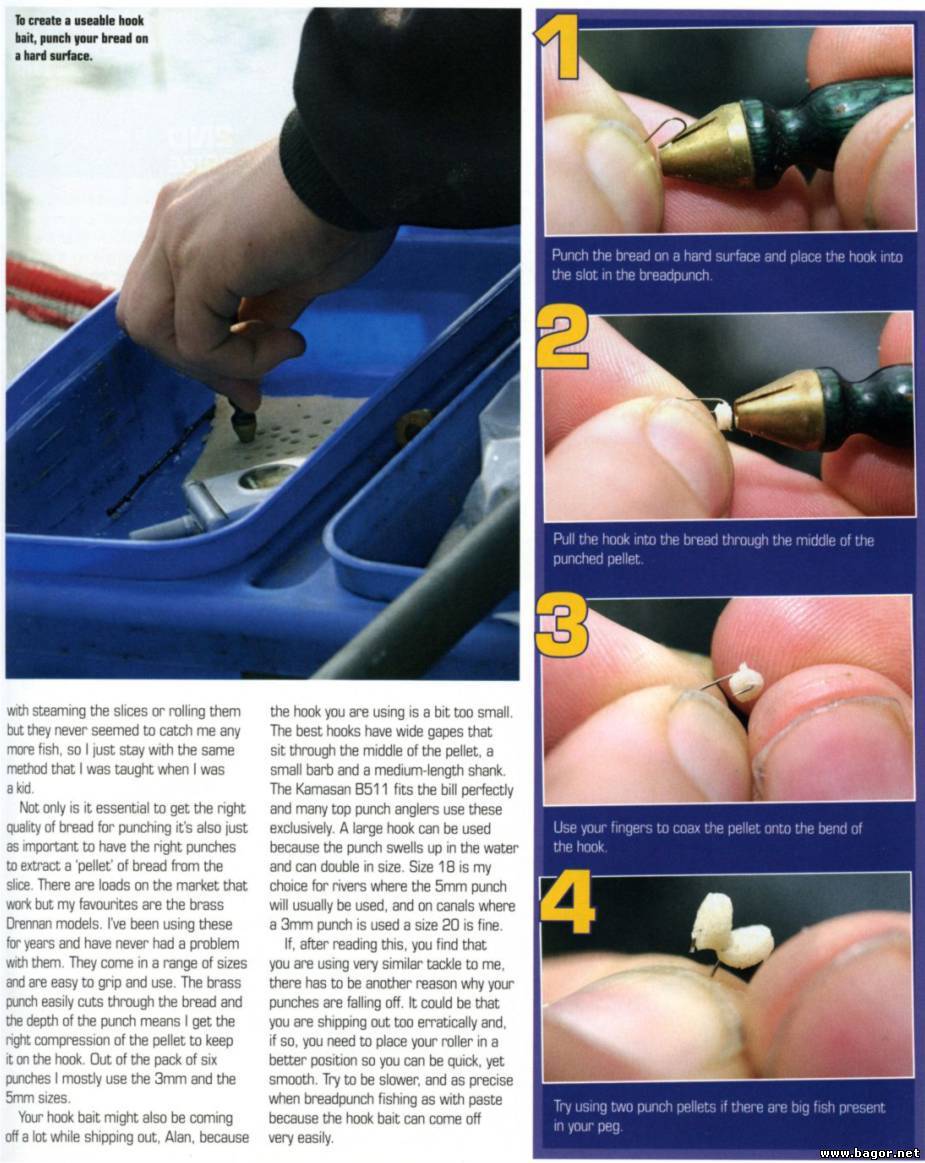 To create a useable hook bait, punch your bread on a hard surface.

with steaming the slices or rolling them but they never seemed to catch me any more fish, so I just stay with the same method that I was taught when I was a kid.

Not only is it essential to get the right quality of bread for punching it's also just as important to have the right punches to extract a 'pellet' of bread from the slice. There are loads on the market that work but my favourites are the brass Drennan models. I've been using these for years and have never had a problem with them. They come in a range of sizes and are easy to grip and use. The brass punch easily cuts through the bread and the depth of the punch means I get the right compression of the pellet to keep it on the hook. Out of the pack of six punches I mostly use the 3mm and the 5mm sizes.

Your hook bait might also be coming off a lot while shipping out, Alan, because the hook you are using is a bit too small. The best hooks have wide gapes that sit through the middle of the pellet, a small barb and a medium-length shank. The Kamasan B511 fits the bill perfectly and many top punch anglers use these exclusively. A large hook can be used because the punch swells up in the water and can double in size. Size 18 is my choice for rivers where the 5mm punch will usually be used, and on canals where a 3mm punch is used a size 20 is fine.

If, after reading this, you find that you are using very similar tackle to me, there has to be another reason why your punches are falling off. It could be that you are shipping out too erratically and, if so, you need to place your roller in a better position so you can be quick, yet smooth. Try to be slower, and as precise when breadpunch fishing as with paste because the hook bait can come off very easily.

1

Punch the bread on a hard surface and place the hook into the slot in the breadpunch.

2

Pull the hook into the bread through the middle of the punched pellet.

3

Use your fingers to coax the pellet onto the bend of the hook.

4

Try using two punch pellets if there are big fish present in your peg.

www.bagor.net